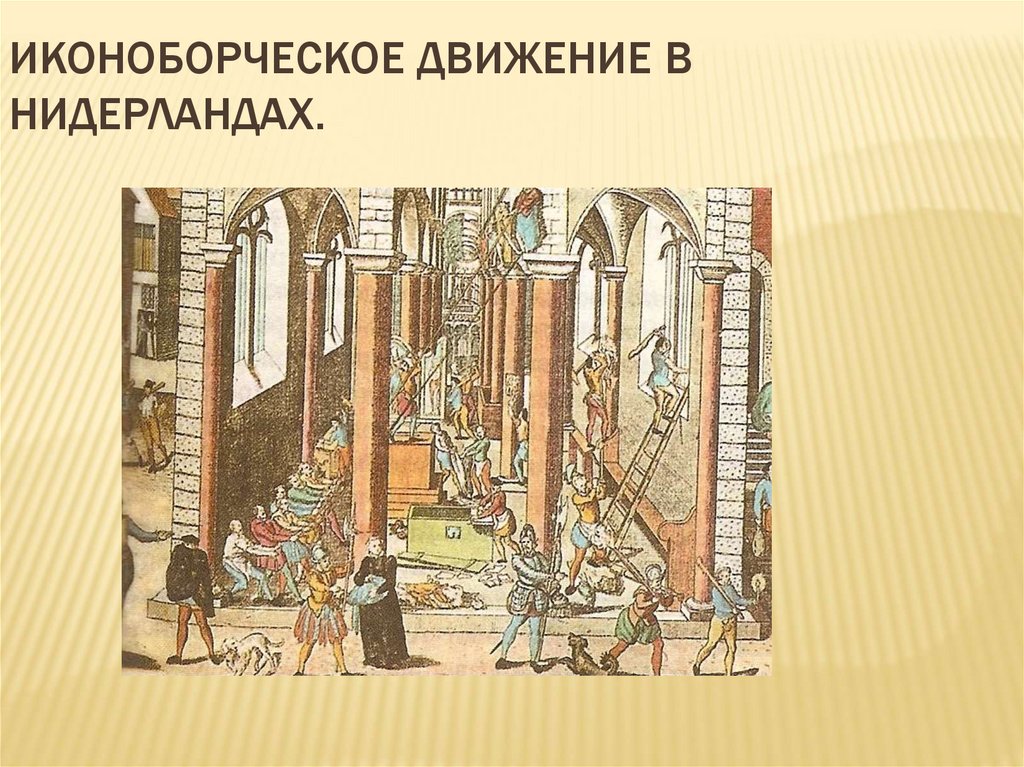 ИКОНОБОРЧЕСКОЕ ДВИЖЕНИЕ В НИДЕРЛАНДАХ.